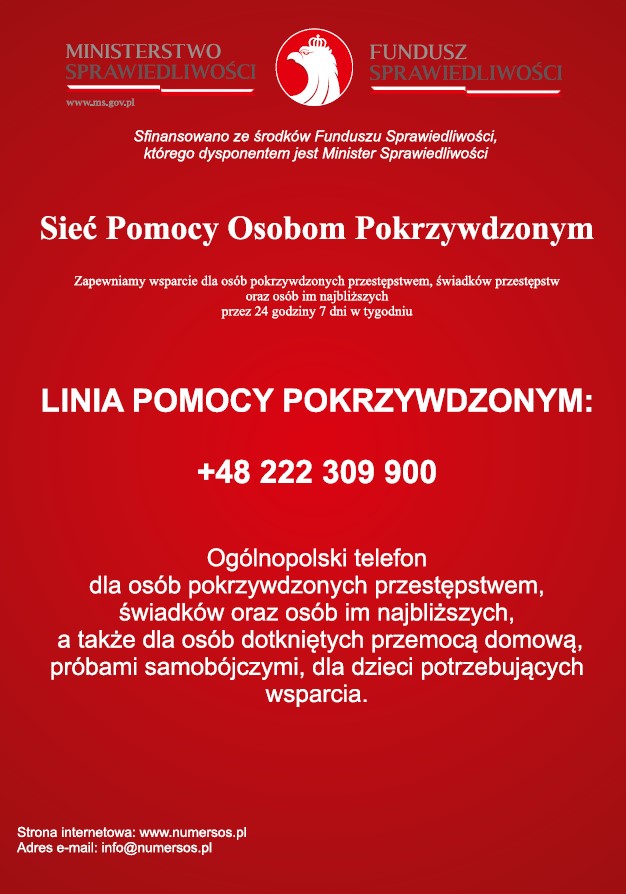 MINISTERSTWO SPRAWIEDLIWOŚCI
www.ms.gov.pl

FUNDUSZ SPRAWIEDLIWOŚCI

Sfinansowano ze środków Funduszu Sprawiedliwości, którego dysponentem jest Minister Sprawiedliwości

Sieć Pomocy Osobom Pokrzywdzonym

Zapewniamy wsparcie dla osób pokrzywdzonych przestępstwem, świadków przestępstw oraz osób im najbliższych przez 24 godziny 7 dni w tygodniu

LINIA POMOCY POKRZYWDZONYM:

+48 222 309 900

Ogólnopolski telefon dla osób pokrzywdzonych przestępstwem, świadków oraz osób im najbliższych, a także dla osób dotkniętych przemocą domową, próbami samobójczymi, dla dzieci potrzebujących wsparcia.

Strona internetowa: www.numersos.pl
Adres e-mail: info@numersos.pl